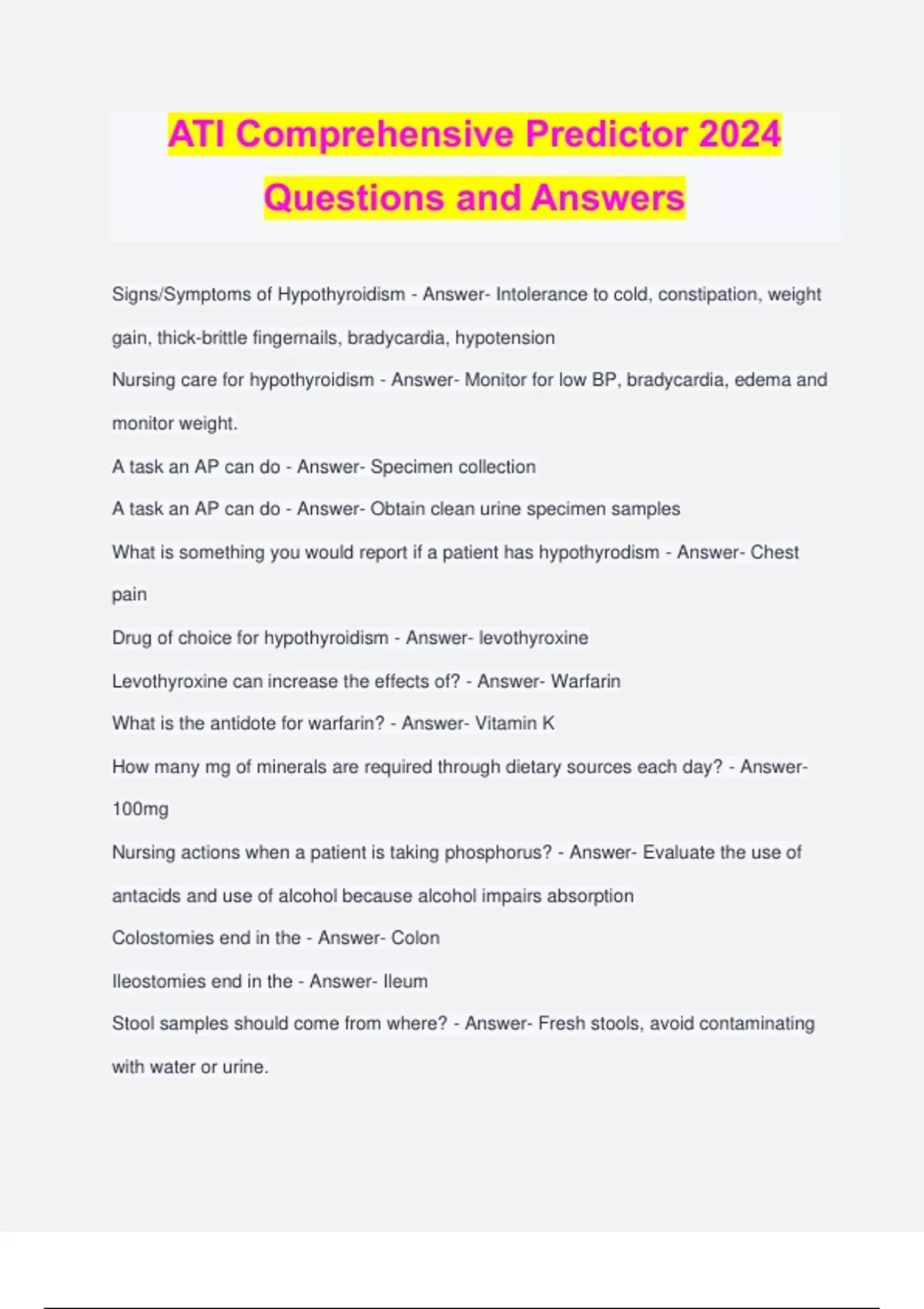 ATI Comprehensive Predictor 2024 Questions and Answers

Signs/Symptoms of Hypothyroidism - Answer- Intolerance to cold, constipation, weight gain, thick-brittle fingernails, bradycardia, hypotension

Nursing care for hypothyroidism - Answer- Monitor for low BP, bradycardia, edema and monitor weight.

A task an AP can do - Answer- Specimen collection

A task an AP can do - Answer- Obtain clean urine specimen samples

What is something you would report if a patient has hypothyrodism - Answer- Chest pain

Drug of choice for hypothyroidism - Answer- levothyroxine

Levothyroxine can increase the effects of? - Answer- Warfarin

What is the antidote for warfarin? - Answer- Vitamin K

How many mg of minerals are required through dietary sources each day? - Answer- 100mg

Nursing actions when a patient is taking phosphorus? - Answer- Evaluate the use of antacids and use of alcohol because alcohol impairs absorption

Colostomies end in the - Answer- Colon

Ileostomies end in the - Answer- Ileum

Stool samples should come from where? - Answer- Fresh stools, avoid contaminating with water or urine.